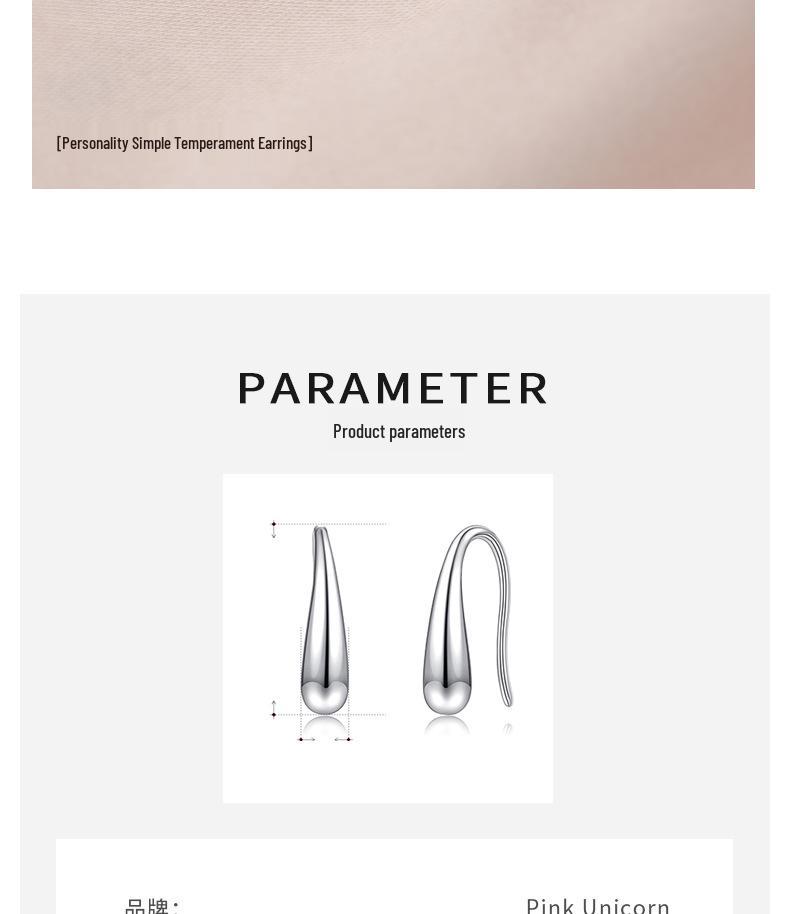 [Personality Simple Temperament Earrings]

PARAMETER

Product parameters

品牌: Pink Unicorn